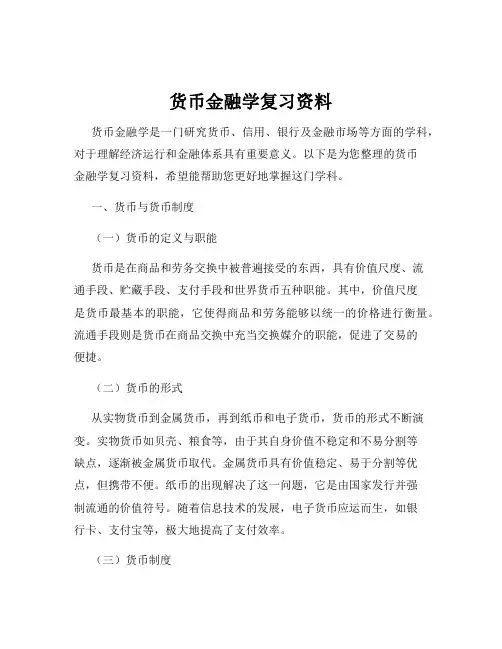 货币金融学复习资料

货币金融学是一门研究货币、信用、银行及金融市场等方面的学科，对于理解经济运行和金融体系具有重要意义。以下是为您整理的货币金融学复习资料，希望能帮助您更好地掌握这门学科。

一、货币与货币制度

（一）货币的定义与职能

货币是在商品和劳务交换中被普遍接受的东西，具有价值尺度、流通手段、贮藏手段、支付手段和世界货币五种职能。其中，价值尺度是货币最基本的职能，它使得商品和劳务能够以统一的价格进行衡量。流通手段则是货币在商品交换中充当交换媒介的职能，促进了交易的便捷。

（二）货币的形式

从实物货币到金属货币，再到纸币和电子货币，货币的形式不断演变。实物货币如贝壳、粮食等，由于其自身价值不稳定和不易分割等缺点，逐渐被金属货币取代。金属货币具有价值稳定、易于分割等优点，但携带不便。纸币的出现解决了这一问题，它是由国家发行并强制流通的价值符号。随着信息技术的发展，电子货币应运而生，如银行卡、支付宝等，极大地提高了支付效率。

（三）货币制度